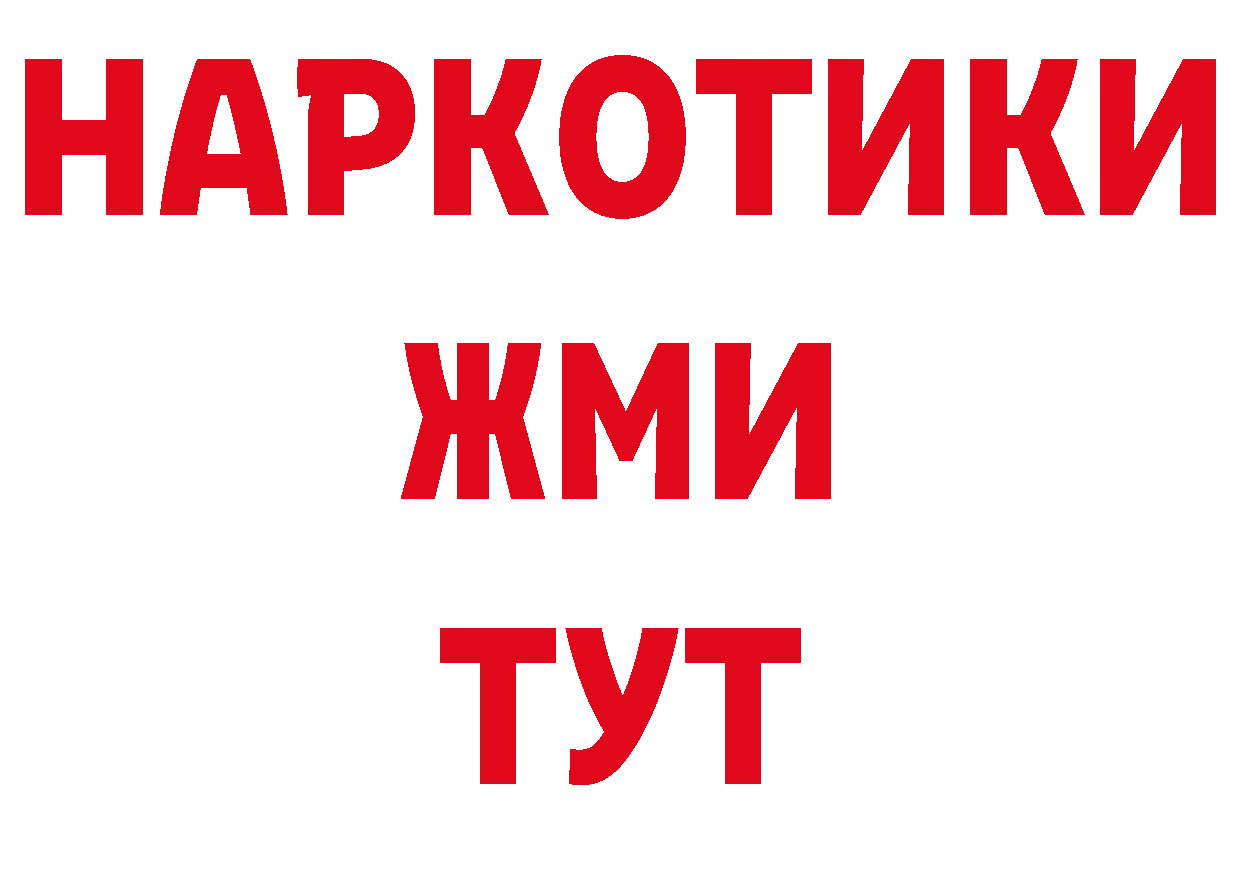 НАРКОТИКИ
ЖМИ
ТУТ